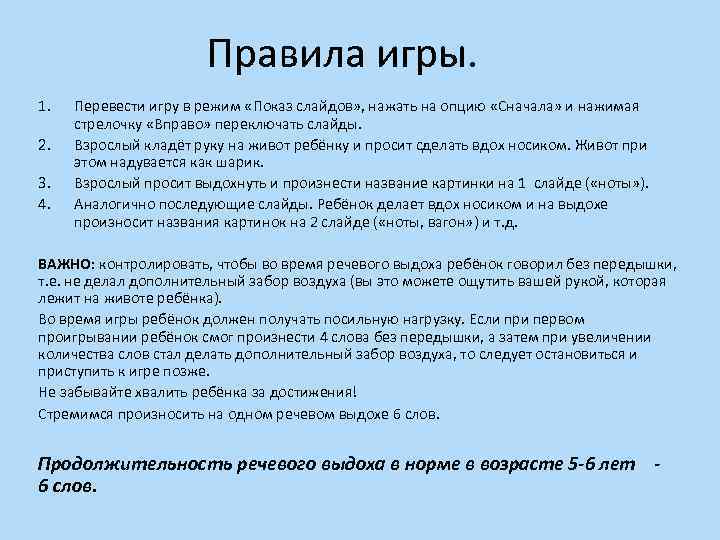 Правила игры.

1. Перевести игру в режим «Показ слайдов», нажать на опцию «Сначала» и нажимая стрелочку «Вправо» переключать слайды.
2. Взрослый кладёт руку на живот ребёнку и просит сделать вдох носиком. Живот при этом надувается как шарик.
3. Взрослый просит выдохнуть и произнести название картинки на 1 слайде («ноты»).
4. Аналогично последующие слайды. Ребёнок делает вдох носиком и на выдохе произносит названия картинок на 2 слайде («ноты, вагон») и т.д.

ВАЖНО: контролировать, чтобы во время речевого выдоха ребёнок говорил без передышки, т.е. не делал дополнительный забор воздуха (вы это можете ощутить вашей рукой, которая лежит на животе ребёнка).

Во время игры ребёнок должен получать посильную нагрузку. Если при первом проигрывании ребёнок смог произнести 4 слова без передышки, а затем при увеличении количества слов стал делать дополнительный забор воздуха, то следует остановиться и приступить к игре позже.

Не забывайте хвалить ребёнка за достижения!

Стремимся произносить на одном речевом выдохе 6 слов.

Продолжительность речевого выдоха в норме в возрасте 5-6 лет - 6 слов.